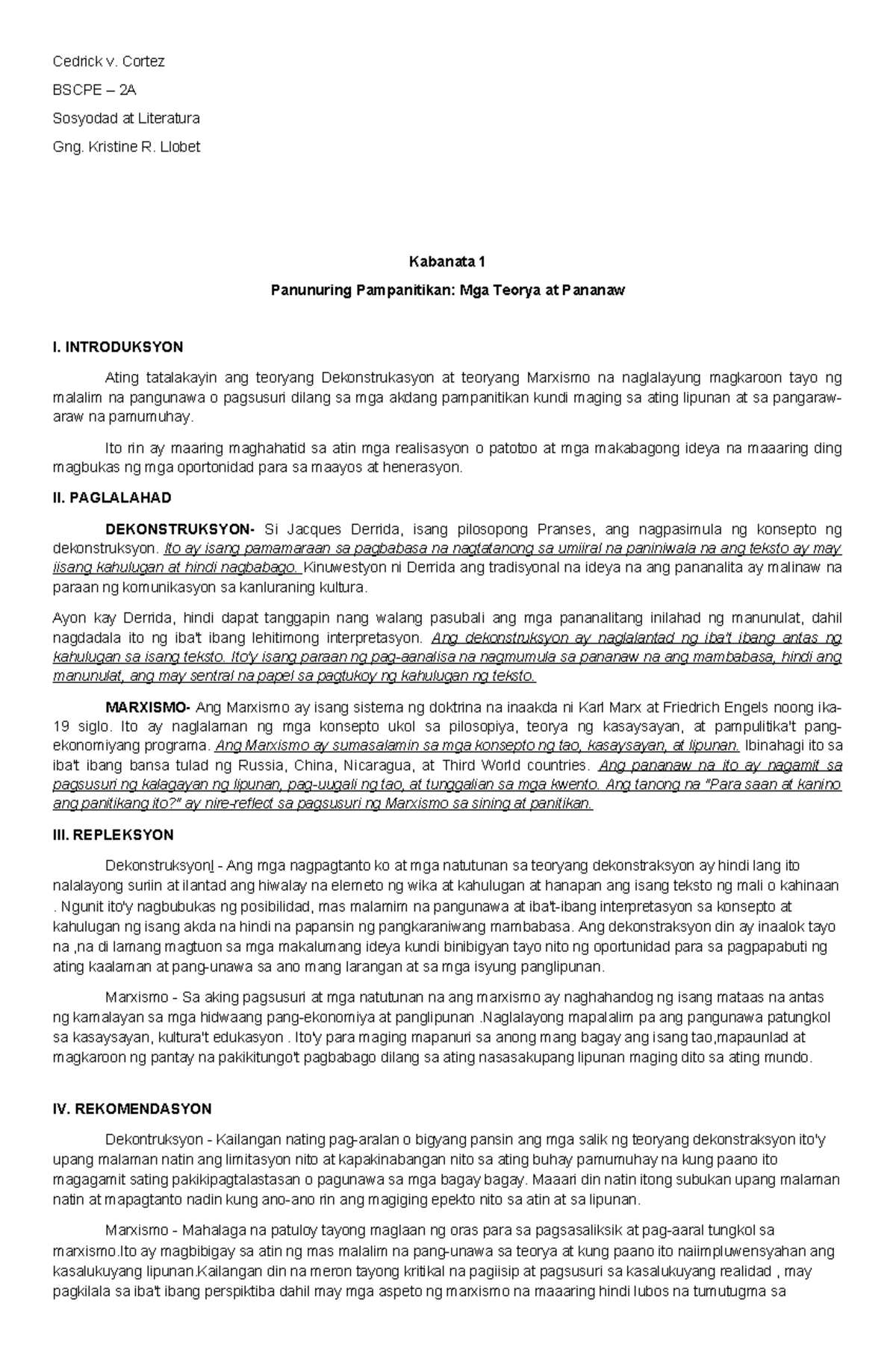 Cedrick v. Cortez

BSCPE – 2A

Sosyodad at Literatura

Gng. Kristine R. Llobet

Kabanata 1

Panunuring Pampanitikan: Mga Teorya at Pananaw

I. INTRODUKSYON

Ating tatalakayin ang teoryang Dekonstrukasyon at teoryang Marxismo na naglalayung magkaroon tayo ng malalim na pangunawa o pagsusuri dilang sa mga akdang pampanitikan kundi maging sa ating lipunan at sa pangaraw-araw na pamumuhay.

Ito rin ay maaring maghahatid sa atin mga realisasyon o patotoo at mga makabagong ideya na maaaring ding magbukas ng mga oportonidad para sa maayos at henerasyon.

II. PAGLALAHAD

DEKONSTRUKSYON- Si Jacques Derrida, isang pilosopong Pranses, ang nagpasimula ng konsepto ng dekonstruksyon. Ito ay isang pamamaraan sa pagbabasa na nagtatanong sa umiiral na paniniwala na ang teksto ay may iisang kahulugan at hindi nagbabago. Kinuwestyon ni Derrida ang tradisyonal na ideya na ang pananalita ay malinaw na paraan ng komunikasyon sa kanluraning kultura.

Ayon kay Derrida, hindi dapat tanggapin nang walang pasubali ang mga pananalitang inilahad ng manunulat, dahil nagdadala ito ng iba't ibang lehitimong interpretasyon. Ang dekonstruksyon ay naglalantad ng iba't ibang antas ng kahulugan sa isang teksto. Ito'y isang paraan ng pag-aanalisa na nagmumula sa pananaw na ang mambabasa, hindi ang manunulat, ang may sentral na papel sa pagtukoy ng kahulugan ng teksto.

MARXISMO- Ang Marxismo ay isang sistema ng doktrina na inaakda ni Karl Marx at Friedrich Engels noong ika-19 siglo. Ito ay naglalaman ng mga konsepto ukol sa pilosopiya, teorya ng kasaysayan, at pampulitika't pang-ekonomiyang programa. Ang Marxismo ay sumasalamin sa mga konsepto ng tao, kasaysayan, at lipunan. Ibinahagi ito sa iba't ibang bansa tulad ng Russia, China, Nicaragua, at Third World countries. Ang pananaw na ito ay nagamit sa pagsusuri ng kalagayan ng lipunan, pag-uugali ng tao, at tunggalian sa mga kwento. Ang tanong na "Para saan at kanino ang panitikang ito?" ay nire-reflect sa pagsusuri ng Marxismo sa sining at panitikan.

III. REPLEKSYON

DekonstruksyonI - Ang mga nagpagtanto ko at mga natutunan sa teoryang dekonstraksyon ay hindi lang ito nalalayong suriin at ilantad ang hiwalay na elemeto ng wika at kahulugan at hanapan ang isang teksto ng mali o kahinaan . Ngunit ito'y nagbubukas ng posibilidad, mas malamim na pangunawa at iba't-ibang interpretasyon sa konsepto at kahulugan ng isang akda na hindi na papansin ng pangkaraniwang mambabasa. Ang dekonstraksyon din ay inaalok tayo na ,na di lamang magtuon sa mga makalumang ideya kundi binibigyan tayo nito ng oportunidad para sa pagpapabuti ng ating kaalaman at pang-unawa sa ano mang larangan at sa mga isyung panglipunan.

Marxismo - Sa aking pagsusuri at mga natutunan na ang marxismo ay naghahandog ng isang mataas na antas ng kamalayan sa mga hidwaang pang-ekonomiya at panglipunan .Naglalayong mapalalim pa ang pangunawa patungkol sa kasaysayan, kultura't edukasyon . Ito'y para maging mapanuri sa anong mang bagay ang isang tao,mapaunlad at magkaroon ng pantay na pakikitungo't pagbabago dilang sa ating nasasakupang lipunan maging dito sa ating mundo.

IV. REKOMENDASYON

Dekontruksyon - Kailangan nating pag-aralan o bigyang pansin ang mga salik ng teoryang dekonstraksyon ito'y upang malaman natin ang limitasyon nito at kapakinabangan nito sa ating buhay pamumuhay na kung paano ito magagamit sating pakikipagtalastasan o pagunawa sa mga bagay bagay. Maaari din natin itong subukan upang malaman natin at mapagtanto nadin kung ano-ano rin ang magiging epekto nito sa atin at sa lipunan.

Marxismo - Mahalaga na patuloy tayong maglaan ng oras para sa pagsasaliksik at pag-aaral tungkol sa marxismo.Ito ay magbibigay sa atin ng mas malalim na pang-unawa sa teorya at kung paano ito naiimpluwensyahan ang kasalukuyang lipunan.Kailangan din na meron tayong kritikal na pagiisip at pagsusuri sa kasalukuyang realidad , may pagkilala sa iba't ibang perspiktiba dahil may mga aspeto ng marxismo na maaaring hindi lubos na tumutugma sa